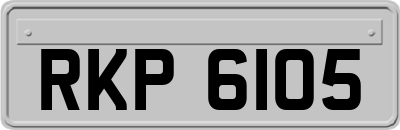 RKP 6105